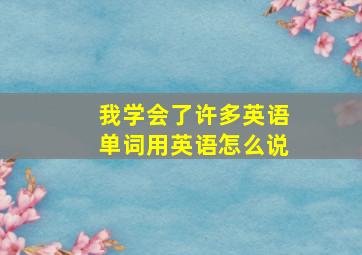 我学会了许多英语单词用英语怎么说